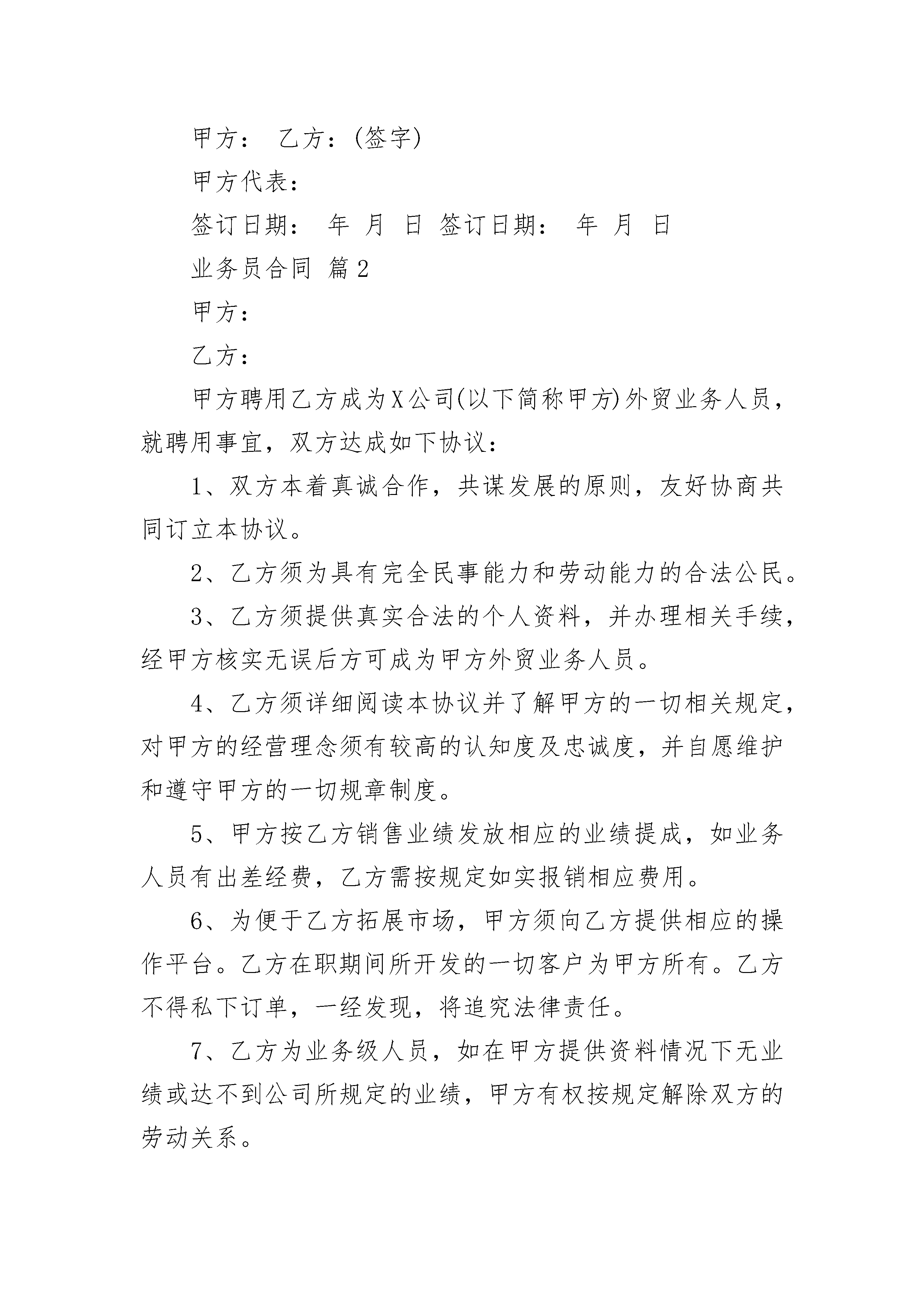 甲方： 乙方：(签字)

甲方代表：

签订日期： 年 月 日 签订日期： 年 月 日

业务员合同 篇2

甲方：

乙方：

甲方聘用乙方成为X公司(以下简称甲方)外贸业务人员，就聘用事宜，双方达成如下协议：

1、双方本着真诚合作，共谋发展的原则，友好协商共同订立本协议。

2、乙方须为具有完全民事能力和劳动能力的合法公民。

3、乙方须提供真实合法的个人资料，并办理相关手续，经甲方核实无误后方可成为甲方外贸业务人员。

4、乙方须详细阅读本协议并了解甲方的一切相关规定，对甲方的经营理念须有较高的认知度及忠诚度，并自愿维护和遵守甲方的一切规章制度。

5、甲方按乙方销售业绩发放相应的业绩提成，如业务人员有出差经费，乙方需按规定如实报销相应费用。

6、为便于乙方拓展市场，甲方须向乙方提供相应的操作平台。乙方在职期间所开发的一切客户为甲方所有。乙方不得私下订单，一经发现，将追究法律责任。

7、乙方为业务级人员，如在甲方提供资料情况下无业绩或达不到公司所规定的业绩，甲方有权按规定解除双方的劳动关系。